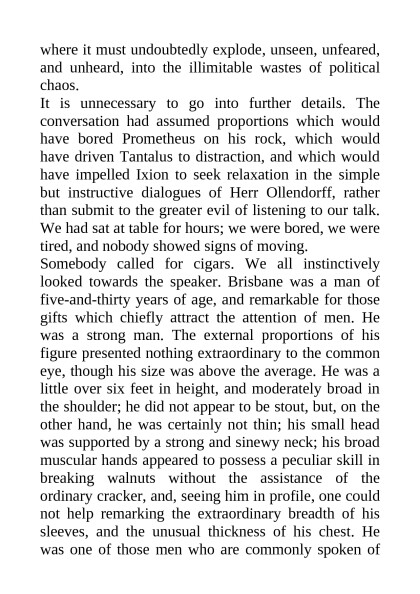 where it must undoubtedly explode, unseen, unfeared, and unheard, into the illimitable wastes of political chaos.
It is unnecessary to go into further details. The conversation had assumed proportions which would have bored Prometheus on his rock, which would have driven Tantalus to distraction, and which would have impelled Ixion to seek relaxation in the simple but instructive dialogues of Herr Ollendorff, rather than submit to the greater evil of listening to our talk. We had sat at table for hours; we were bored, we were tired, and nobody showed signs of moving.
Somebody called for cigars. We all instinctively looked towards the speaker. Brisbane was a man of five-and-thirty years of age, and remarkable for those gifts which chiefly attract the attention of men. He was a strong man. The external proportions of his figure presented nothing extraordinary to the common eye, though his size was above the average. He was a little over six feet in height, and moderately broad in the shoulder; he did not appear to be stout, but, on the other hand, he was certainly not thin; his small head was supported by a strong and sinewy neck; his broad muscular hands appeared to possess a peculiar skill in breaking walnuts without the assistance of the ordinary cracker, and, seeing him in profile, one could not help remarking the extraordinary breadth of his sleeves, and the unusual thickness of his chest. He was one of those men who are commonly spoken of